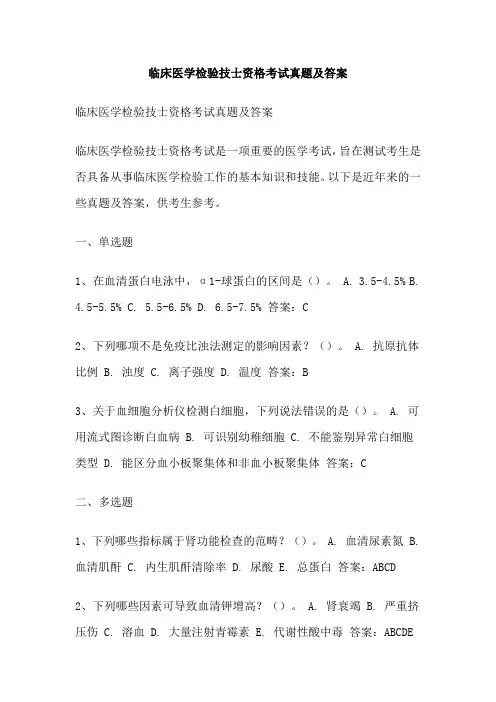 临床医学检验技士资格考试真题及答案

临床医学检验技士资格考试真题及答案

临床医学检验技士资格考试是一项重要的医学考试，旨在测试考生是否具备从事临床医学检验工作的基本知识和技能。以下是近年来的一些真题及答案，供考生参考。

一、单选题

1、在血清蛋白电泳中，α1-球蛋白的区间是（）。 A. 3.5-4.5% B. 4.5-5.5% C. 5.5-6.5% D. 6.5-7.5% 答案：C

2、下列哪项不是免疫比浊法测定的影响因素？（）。 A. 抗原抗体比例 B. 浊度 C. 离子强度 D. 温度 答案：B

3、关于血细胞分析仪检测白细胞，下列说法错误的是（）。 A. 可用流式图诊断白血病 B. 可识别幼稚细胞 C. 不能鉴别异常白细胞类型 D. 能区分血小板聚集体和非血小板聚集体 答案：C

二、多选题

1、下列哪些指标属于肾功能检查的范畴？（）。 A. 血清尿素氮 B. 血清肌酐 C. 内生肌酐清除率 D. 尿酸 E. 总蛋白 答案：ABCD

2、下列哪些因素可导致血清钾增高？（）。 A. 肾衰竭 B. 严重挤压伤 C. 溶血 D. 大量注射青霉素 E. 代谢性酸中毒 答案：ABCDE